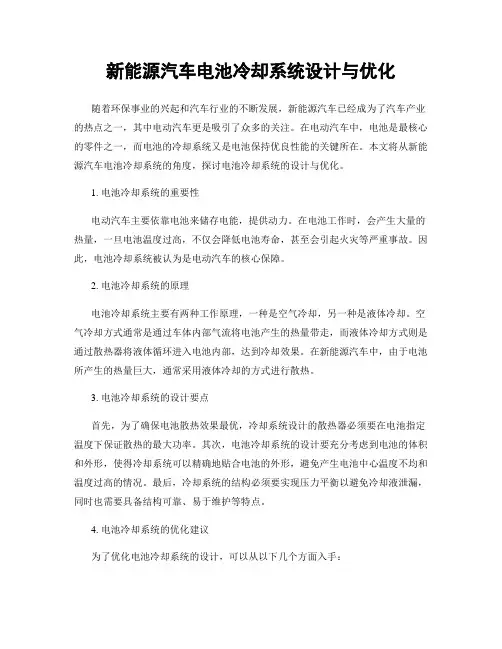 新能源汽车电池冷却系统设计与优化

随着环保事业的兴起和汽车行业的不断发展，新能源汽车已经成为了汽车产业的热点之一，其中电动汽车更是吸引了众多的关注。在电动汽车中，电池是最核心的零件之一，而电池的冷却系统又是电池保持优良性能的关键所在。本文将从新能源汽车电池冷却系统的角度，探讨电池冷却系统的设计与优化。

1. 电池冷却系统的重要性

电动汽车主要依靠电池来储存电能，提供动力。在电池工作时，会产生大量的热量，一旦电池温度过高，不仅会降低电池寿命，甚至会引起火灾等严重事故。因此，电池冷却系统被认为是电动汽车的核心保障。

2. 电池冷却系统的原理

电池冷却系统主要有两种工作原理，一种是空气冷却，另一种是液体冷却。空气冷却方式通常是通过车体内部气流将电池产生的热量带走，而液体冷却方式则是通过散热器将液体循环进入电池内部，达到冷却效果。在新能源汽车中，由于电池所产生的热量巨大，通常采用液体冷却的方式进行散热。

3. 电池冷却系统的设计要点

首先，为了确保电池散热效果最优，冷却系统设计的散热器必须要在电池指定温度下保证散热的最大功率。其次，电池冷却系统的设计要充分考虑到电池的体积和外形，使得冷却系统可以精确地贴合电池的外形，避免产生电池中心温度不均和温度过高的情况。最后，冷却系统的结构必须要实现压力平衡以避免冷却液泄漏，同时也需要具备结构可靠、易于维护等特点。

4. 电池冷却系统的优化建议

为了优化电池冷却系统的设计，可以从以下几个方面入手：